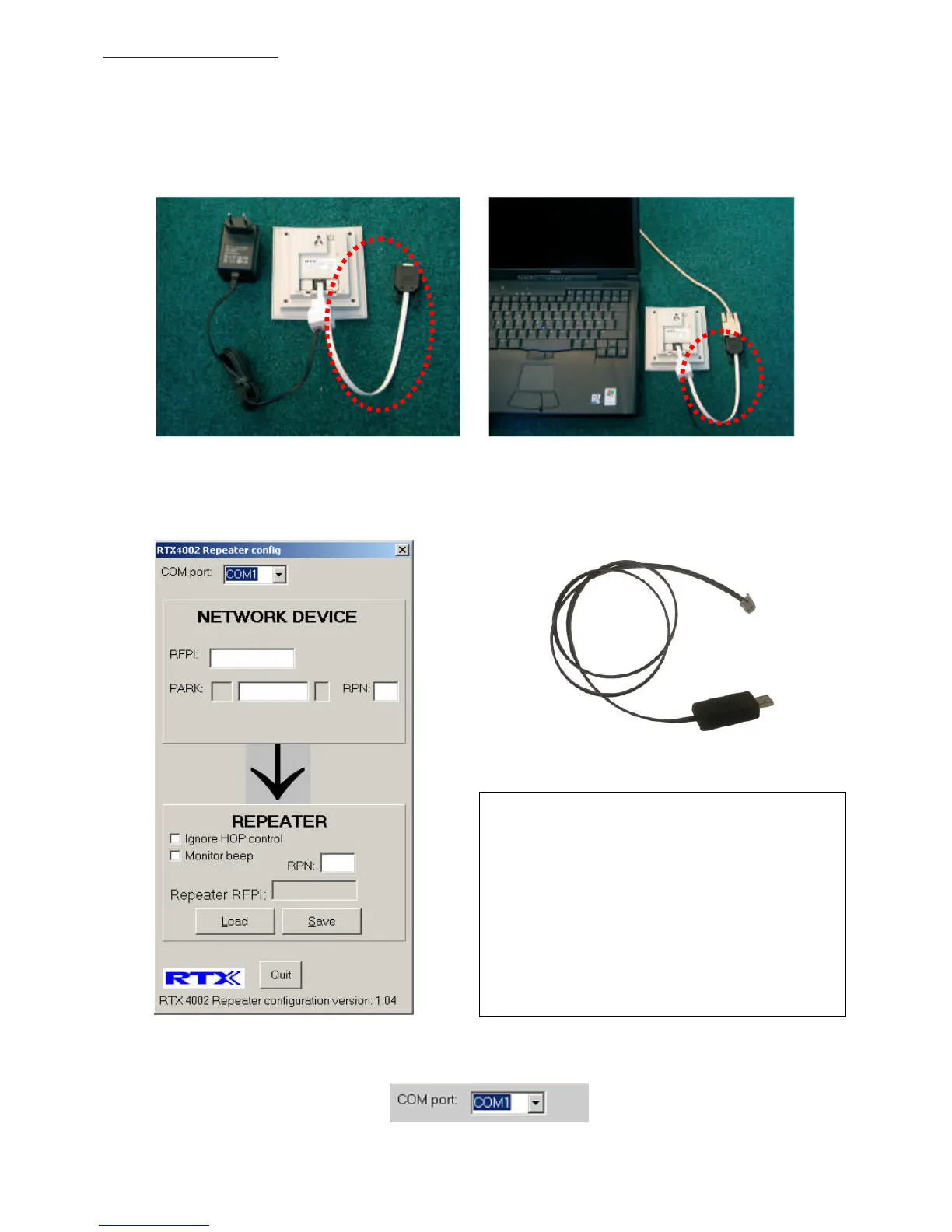 RTX4002 Repeater config

COM port: COM1

NETWORK DEVICE

RFPI:

PARK:

RPN:

REPEATER

☐ Ignore HOP control

☐ Monitor beep

RPN:

Repeater RFPI:

Load

Save

RTX

Quit

RTX 4002 Repeater configuration version: 1.04

COM port: COM1